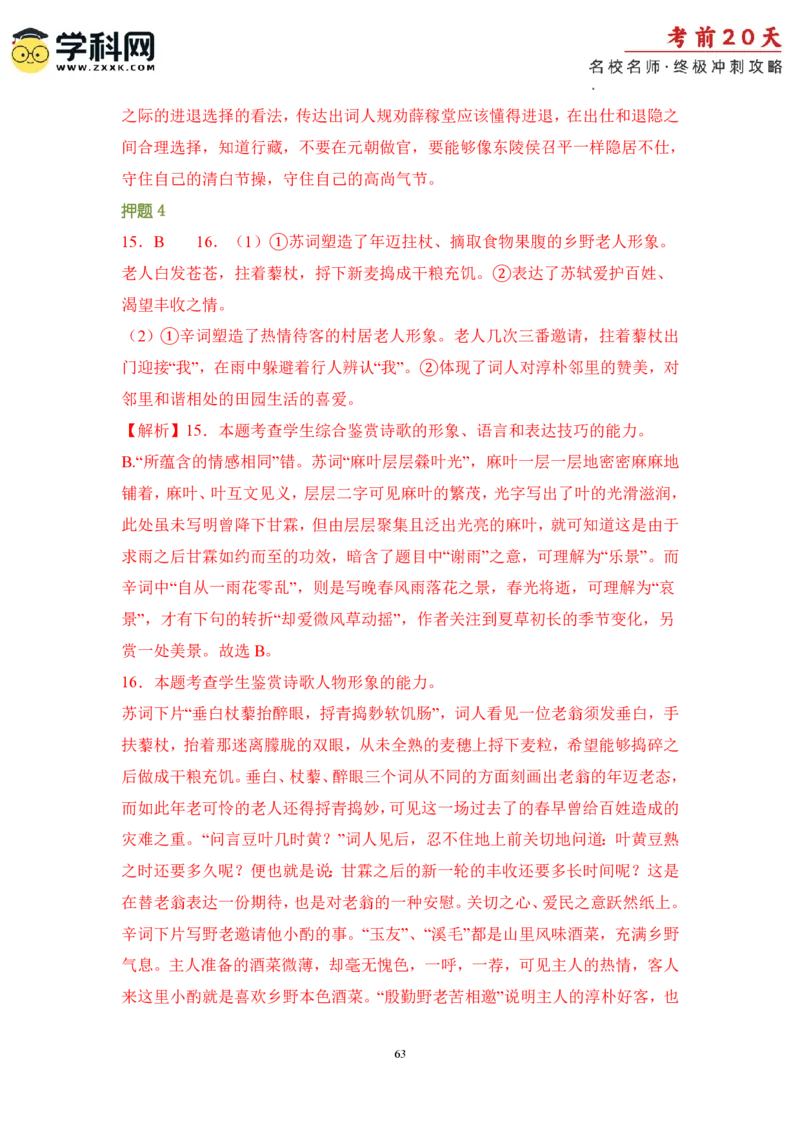 学科网
WWW.ZXXK.COM

考前20天
名校名师·终极冲刺攻略

之际的进退选择的看法，传达出词人规劝薛稼堂应该懂得进退，在出仕和退隐之间合理选择，知道行藏，不要在元朝做官，要能够像东陵侯召平一样隐居不仕，守住自己的清白节操，守住自己的高尚气节。

押题 4

15．B　　16．（1）①苏词塑造了年迈拄杖、摘取食物果腹的乡野老人形象。老人白发苍苍，拄着藜杖，捋下新麦捣成干粮充饥。②表达了苏轼爱护百姓、渴望丰收之情。

（2）①辛词塑造了热情待客的村居老人形象。老人几次三番邀请，拄着藜杖出门迎接“我”，在雨中躲避着行人辨认“我”。②体现了词人对淳朴邻里的赞美，对邻里和谐相处的田园生活的喜爱。

【解析】15．本题考查学生综合鉴赏诗歌的形象、语言和表达技巧的能力。

B.“所蕴含的情感相同”错。苏词“麻叶层层檾叶光”，麻叶一层一层地密密麻麻地铺着，麻叶、叶互文见义，层层二字可见麻叶的繁茂，光字写出了叶的光滑滋润，此处虽未写明曾降下甘霖，但由层层聚集且泛出光亮的麻叶，就可知道这是由于求雨之后甘霖如约而至的功效，暗含了题目中“谢雨”之意，可理解为“乐景”。而辛词中“自从一雨花零乱”，则是写晚春风雨落花之景，春光将逝，可理解为“哀景”，才有下句的转折“却爱微风草动摇”，作者关注到夏草初长的季节变化，另赏一处美景。故选 B。

16．本题考查学生鉴赏诗歌人物形象的能力。

苏词下片“垂白杖藜抬醉眼，捋青捣麨软饥肠”，词人看见一位老翁须发垂白，手扶藜杖，抬着那迷离朦胧的双眼，从未全熟的麦穗上捋下麦粒，希望能够捣碎之后做成干粮充饥。垂白、杖藜、醉眼三个词从不同的方面刻画出老翁的年迈老态，而如此年老可怜的老人还得捋青捣麨，可见这一场过去了的春旱曾给百姓造成的灾难之重。“问言豆叶几时黄？”词人见后，忍不住地上前关切地问道：叶黄豆熟之时还要多久呢？便也就是说：甘霖之后的新一轮的丰收还要多长时间呢？这是在替老翁表达一份期待，也是对老翁的一种安慰。关切之心、爱民之意跃然纸上。辛词下片写野老邀请他小酌的事。“玉友”、“溪毛”都是山里风味酒菜，充满乡野气息。主人准备的酒菜微薄，却毫无愧色，一呼，一荐，可见主人的热情，客人来这里小酌就是喜欢乡野本色酒菜。“殷勤野老苦相邀”说明主人的淳朴好客，也

63